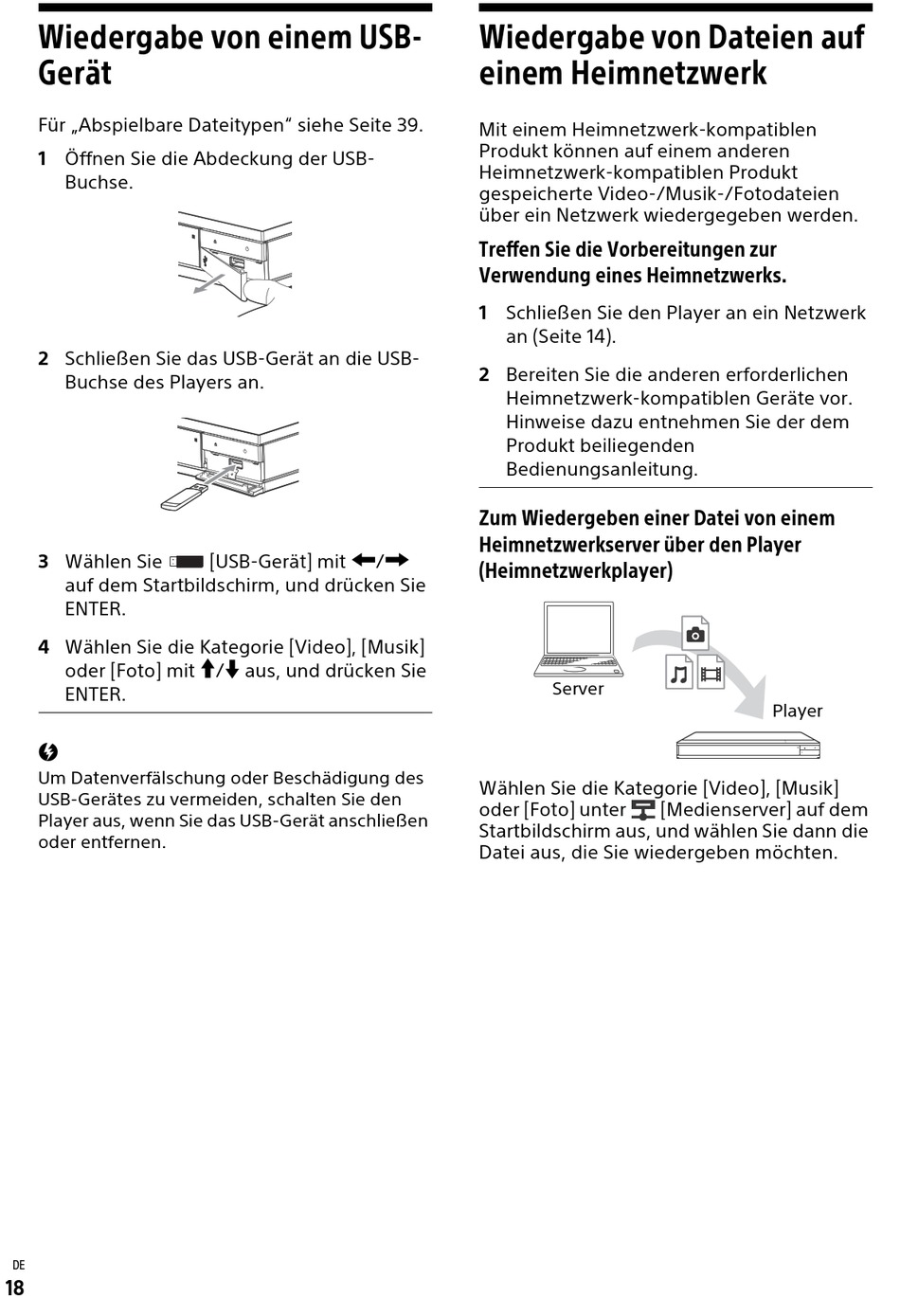 Wiedergabe von einem USB-Gerät

Für „Abspielbare Dateitypen“ siehe Seite 39.

1 Öffnen Sie die Abdeckung der USB-Buchse.

2 Schließen Sie das USB-Gerät an die USB-Buchse des Players an.

3 Wählen Sie [USB-Gerät] mit ←/→ auf dem Startbildschirm, und drücken Sie ENTER.

4 Wählen Sie die Kategorie [Video], [Musik] oder [Foto] mit ↑/↓ aus, und drücken Sie ENTER.

Um Datenverfälschung oder Beschädigung des USB-Gerätes zu vermeiden, schalten Sie den Player aus, wenn Sie das USB-Gerät anschließen oder entfernen.

Wiedergabe von Dateien auf einem Heimnetzwerk

Mit einem Heimnetzwerk-kompatiblen Produkt können auf einem anderen Heimnetzwerk-kompatiblen Produkt gespeicherte Video-/Musik-/Fotodateien über ein Netzwerk wiedergegeben werden.

Treffen Sie die Vorbereitungen zur Verwendung eines Heimnetzwerks.

1 Schließen Sie den Player an ein Netzwerk an (Seite 14).

2 Bereiten Sie die anderen erforderlichen Heimnetzwerk-kompatiblen Geräte vor. Hinweise dazu entnehmen Sie der dem Produkt beiliegenden Bedienungsanleitung.

Zum Wiedergeben einer Datei von einem Heimnetzwerkserver über den Player (Heimnetzwerkplayer)

Server

Player

Wählen Sie die Kategorie [Video], [Musik] oder [Foto] unter [Medienserver] auf dem Startbildschirm aus, und wählen Sie dann die Datei aus, die Sie wiedergeben möchten.

DE
18